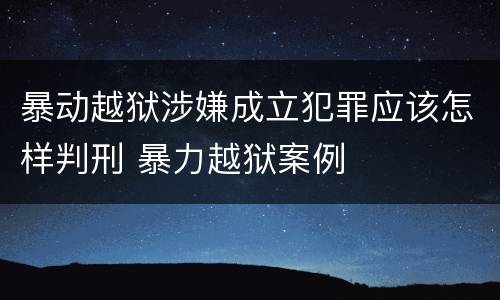 暴动越狱涉嫌成立犯罪应该怎样判刑 暴力越狱案例